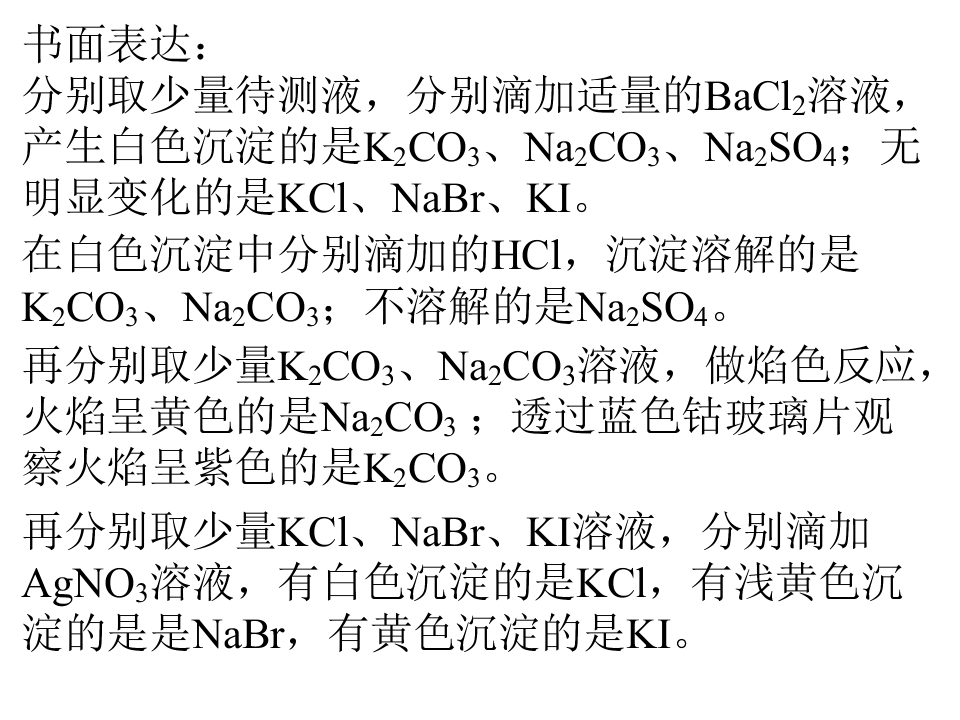 书面表达：

分别取少量待测液，分别滴加适量的$BaCl_2$溶液，产生白色沉淀的是$K_2CO_3$、$Na_2CO_3$、$Na_2SO_4$；无明显变化的是KCl、NaBr、KI。

在白色沉淀中分别滴加的HCl，沉淀溶解的是$K_2CO_3$、$Na_2CO_3$；不溶解的是$Na_2SO_4$。

再分别取少量$K_2CO_3$、$Na_2CO_3$溶液，做焰色反应，火焰呈黄色的是$Na_2CO_3$；透过蓝色钴玻璃片观察火焰呈紫色的是$K_2CO_3$。

再分别取少量KCl、NaBr、KI溶液，分别滴加$AgNO_3$溶液，有白色沉淀的是KCl，有浅黄色沉淀的是是NaBr，有黄色沉淀的是KI。